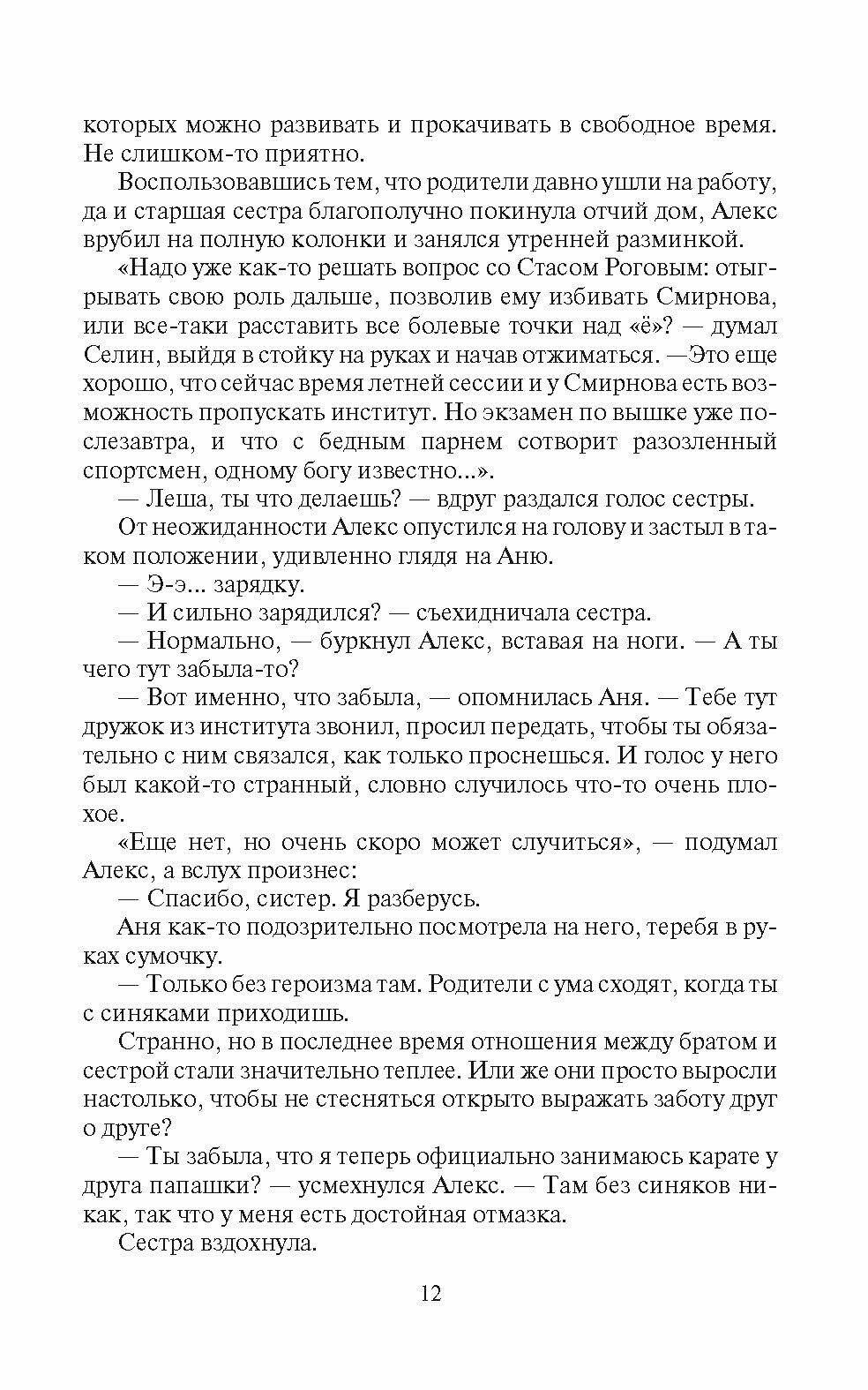 которых можно развивать и прокачивать в свободное время. Не слишком-то приятно.

Воспользовавшись тем, что родители давно ушли на работу, да и старшая сестра благополучно покинула отчий дом, Алекс врубил на полную колонки и занялся утренней разминкой.

«Надо уже как-то решать вопрос со Стасом Роговым: отыгрывать свою роль дальше, позволив ему избивать Смирнова, или все-таки расставить все болевые точки над «ё»? — думал Селин, выйдя в стойку на руках и начав отжиматься. —Это еще хорошо, что сейчас время летней сессии и у Смирнова есть возможность пропускать институт. Но экзамен по вышке уже послезавтра, и что с бедным парнем сотворит разозленный спортсмен, одному богу известно...».

— Леша, ты что делаешь? — вдруг раздался голос сестры.

От неожиданности Алекс опустился на голову и застыл в таком положении, удивленно глядя на Аню.

— Э-э... зарядку.

— И сильно зарядился? — съехидничала сестра.

— Нормально, — буркнул Алекс, вставая на ноги. — А ты чего тут забыла-то?

— Вот именно, что забыла, — опомнилась Аня. — Тебе тут дружок из института звонил, просил передать, чтобы ты обязательно с ним связался, как только проснешься. И голос у него был какой-то странный, словно случилось что-то очень плохое.

«Еще нет, но очень скоро может случиться», — подумал Алекс, а вслух произнес:

— Спасибо, систер. Я разберусь.

Аня как-то подозрительно посмотрела на него, теребя в руках сумочку.

— Только без героизма там. Родители с ума сходят, когда ты с синяками приходишь.

Странно, но в последнее время отношения между братом и сестрой стали значительно теплее. Или же они просто выросли настолько, чтобы не стесняться открыто выражать заботу друг о друге?

— Ты забыла, что я теперь официально занимаюсь карате у друга папашки? — усмехнулся Алекс. — Там без синяков никак, так что у меня есть достойная отмазка.

Сестра вздохнула.

12